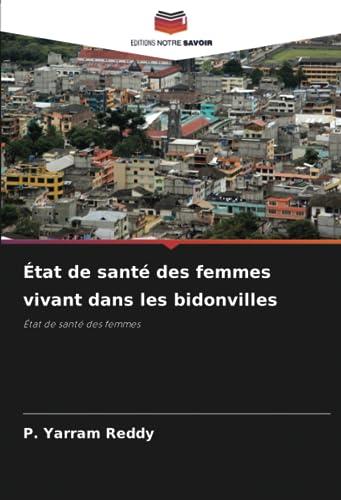 EDITIONS NOTRE SAVOIR

État de santé des femmes vivant dans les bidonvilles

État de santé des femmes

P. Yarram Reddy